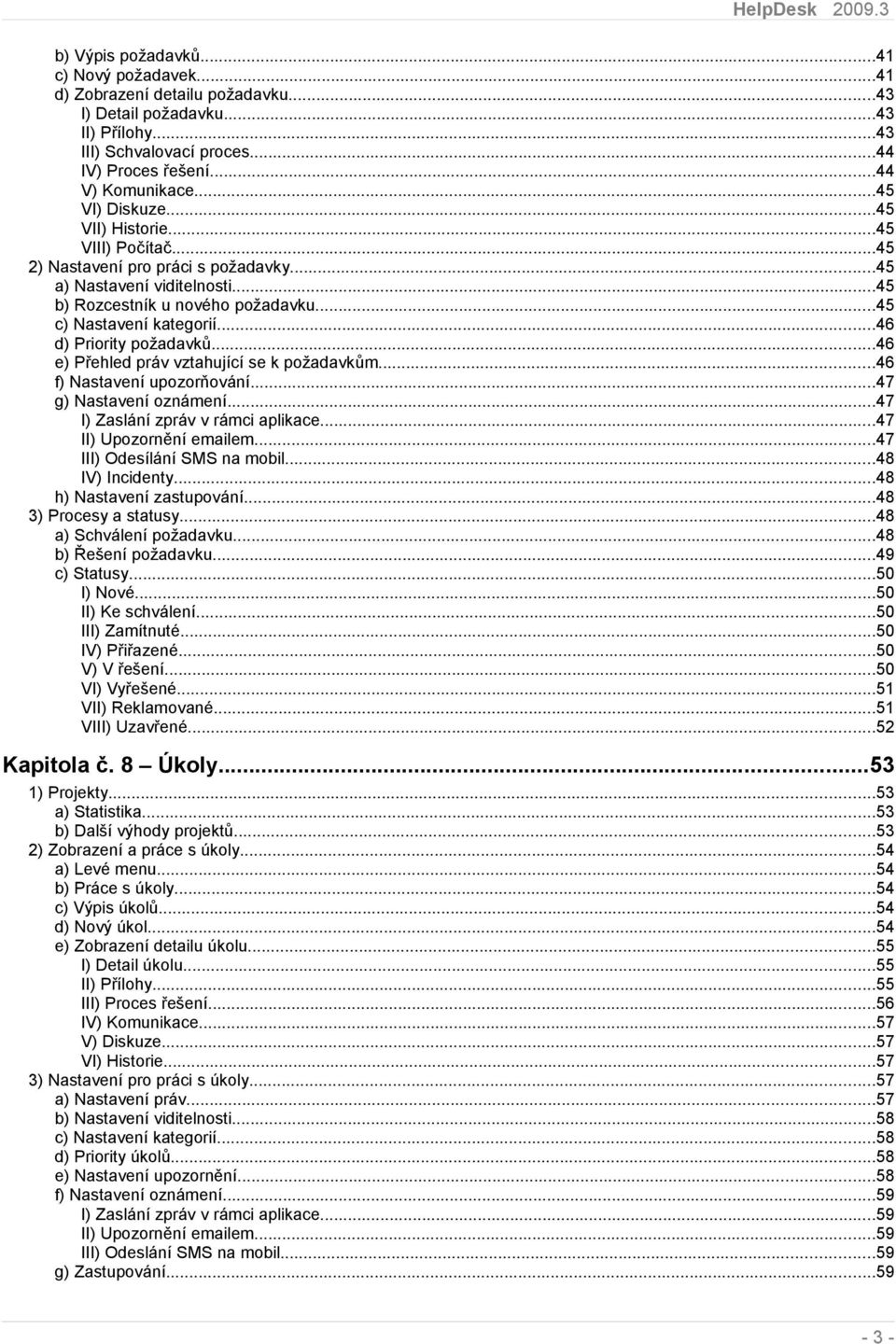 HelpDesk 2009.3

b) Výpis požadavků...41
c) Nový požadavek...41
d) Zobrazení detailu požadavku...43
I) Detail požadavku...43
II) Přílohy...43
III) Schvalovací proces...44
IV) Proces řešení...44
V) Komunikace...45
VI) Diskuze...45
VII) Historie...45
VIII) Počítač...45
2) Nastavení pro práci s požadavky...45
a) Nastavení viditelnosti...45
b) Rozcestník u nového požadavku...45
c) Nastavení kategorií...46
d) Priority požadavků...46
e) Přehled práv vztahující se k požadavkům...46
f) Nastavení upozorňování...47
g) Nastavení oznámení...47
I) Zaslání zpráv v rámci aplikace...47
II) Upozornění emailem...47
III) Odesílání SMS na mobil...48
IV) Incidenty...48
h) Nastavení zastupování...48
3) Procesy a statusy...48
a) Schválení požadavku...48
b) Řešení požadavku...49
c) Statusy...50
I) Nové...50
II) Ke schválení...50
III) Zamítnuté...50
IV) Přiřazené...50
V) V řešení...50
VI) Vyřešené...51
VII) Reklamované...51
VIII) Uzavřené...52

Kapitola č. 8 — Úkoly...53
1) Projekty...53
a) Statistika...53
b) Další výhody projektů...53
2) Zobrazení a práce s úkoly...54
a) Levé menu...54
b) Práce s úkoly...54
c) Výpis úkolů...54
d) Nový úkol...54
e) Zobrazení detailu úkolu...55
I) Detail úkolu...55
II) Přílohy...55
III) Proces řešení...56
IV) Komunikace...57
V) Diskuze...57
VI) Historie...57
3) Nastavení pro práci s úkoly...57
a) Nastavení práv...57
b) Nastavení viditelnosti...58
c) Nastavení kategorií...58
d) Priority úkolů...58
e) Nastavení upozornění...58
f) Nastavení oznámení...59
I) Zaslání zpráv v rámci aplikace...59
II) Upozornění emailem...59
III) Odeslání SMS na mobil...59
g) Zastupování...59

- 3 -